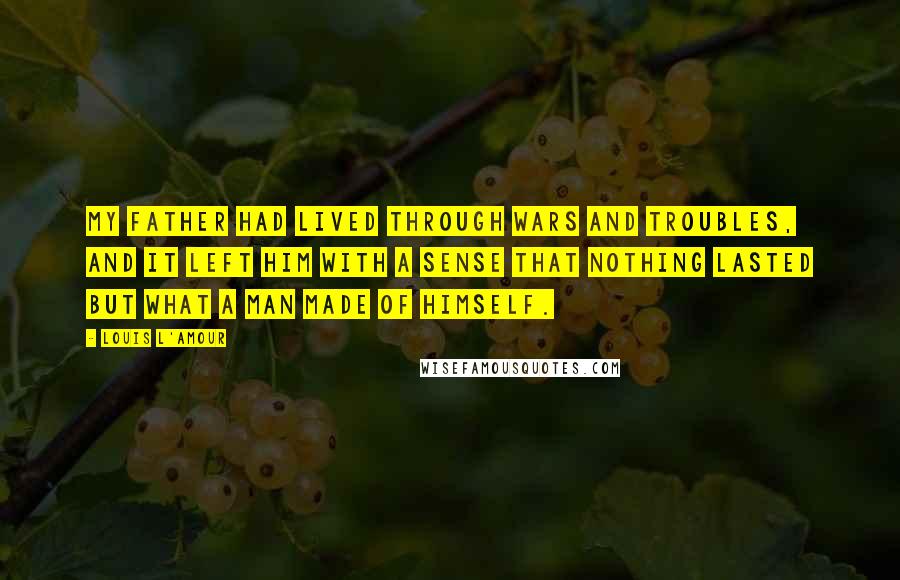 MY FATHER HAD LIVED THROUGH WARS AND TROUBLES, AND IT LEFT HIM WITH A SENSE THAT NOTHING LASTED BUT WHAT A MAN MADE OF HIMSELF.

- LOUIS L'AMOUR

WISEFAMOUSQUOTES.COM